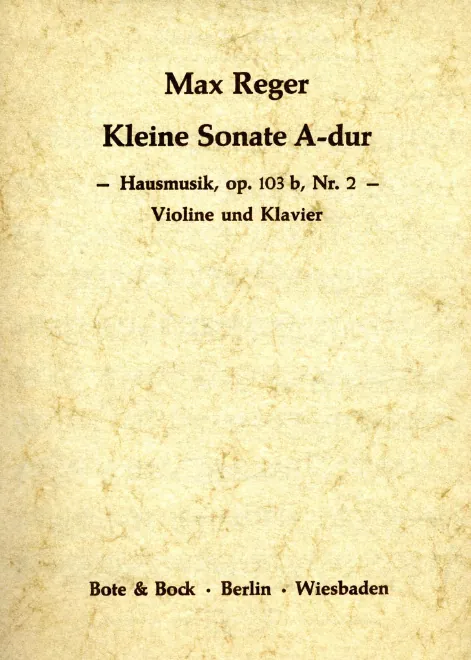 Max Reger

Kleine Sonate A-dur

– Hausmusik, op. 103 b, Nr. 2 –

Violine und Klavier

Bote & Bock · Berlin · Wiesbaden